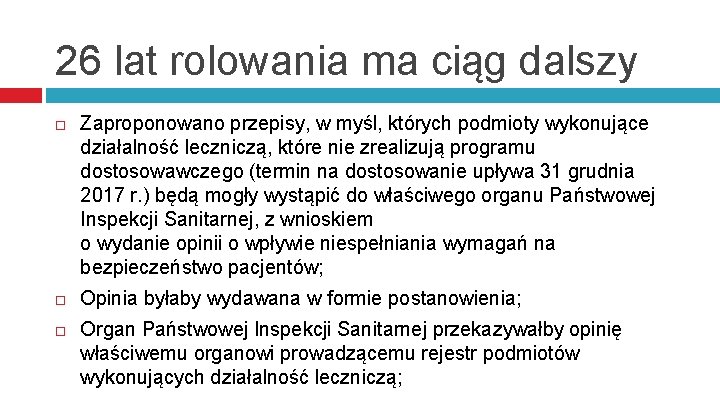 26 lat rolowania ma ciąg dalszy

□ Zaproponowano przepisy, w myśl, których podmioty wykonujące działalność leczniczą, które nie zrealizują programu dostosowawczego (termin na dostosowanie upływa 31 grudnia 2017 r.) będą mogły wystąpić do właściwego organu Państwowej Inspekcji Sanitarnej, z wnioskiem
o wydanie opinii o wpływie niespełniania wymagań na bezpieczeństwo pacjentów;

□ Opinia byłaby wydawana w formie postanowienia;

□ Organ Państwowej Inspekcji Sanitarnej przekazywałby opinię właściwemu organowi prowadzącemu rejestr podmiotów wykonujących działalność leczniczą;